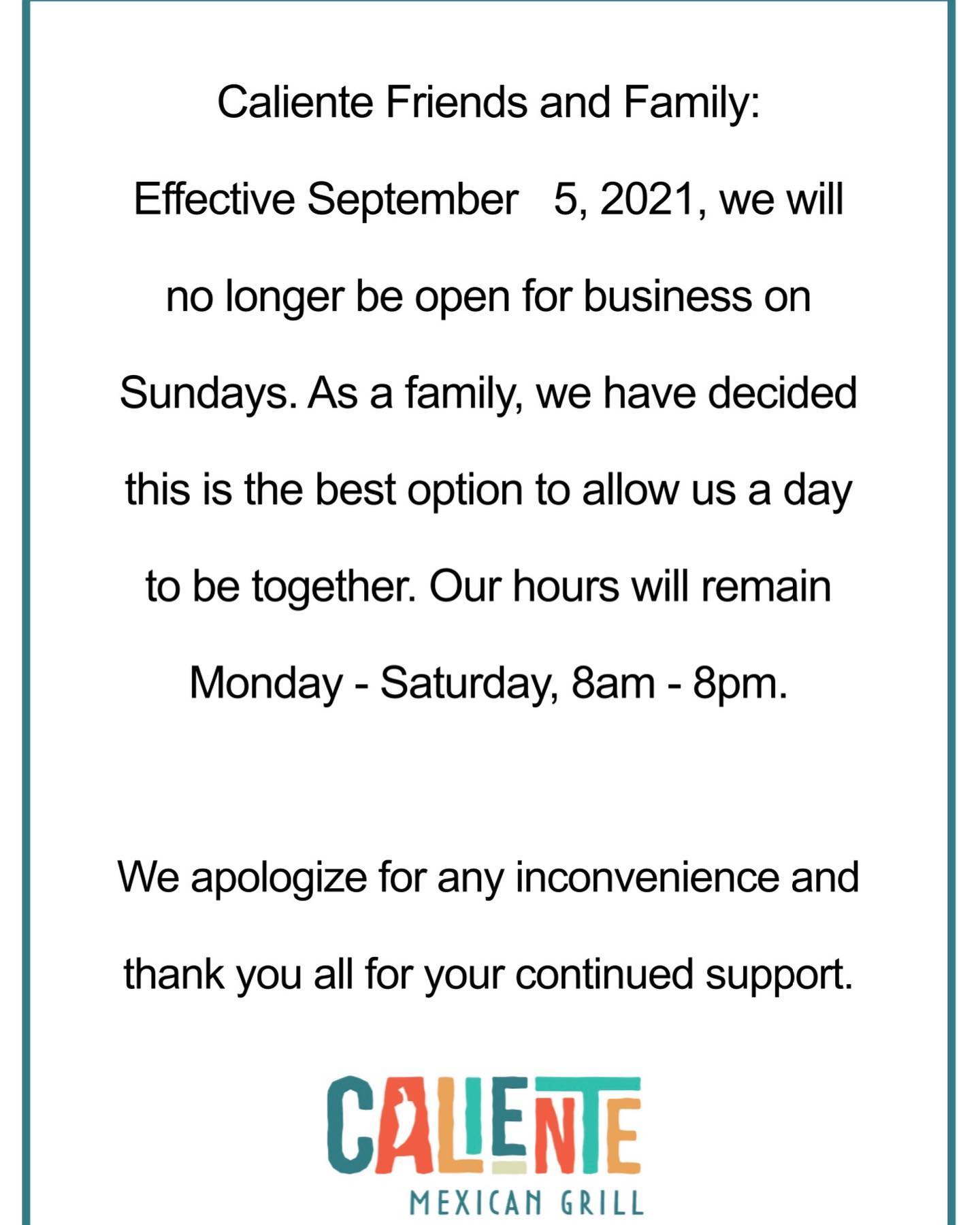 Caliente Friends and Family:

Effective September 5, 2021, we will no longer be open for business on Sundays. As a family, we have decided this is the best option to allow us a day to be together. Our hours will remain Monday - Saturday, 8am - 8pm.

We apologize for any inconvenience and thank you all for your continued support.

CALIENTE
MEXICAN GRILL